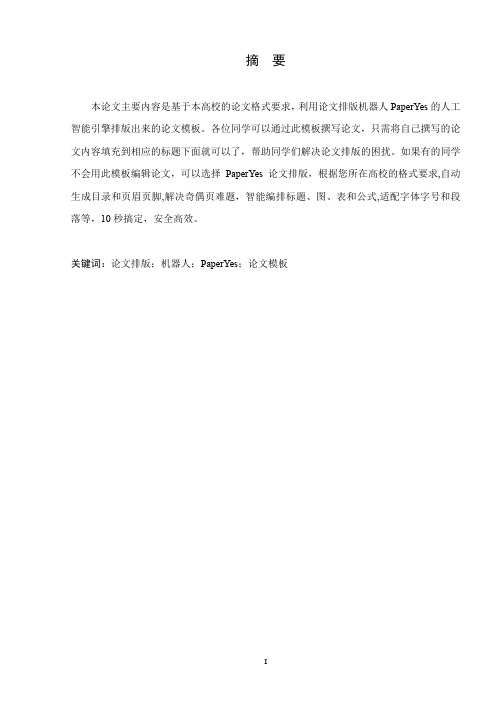 摘　要

本论文主要内容是基于本高校的论文格式要求，利用论文排版机器人 PaperYes 的人工智能引擎排版出来的论文模板。各位同学可以通过此模板撰写论文，只需将自己撰写的论文内容填充到相应的标题下面就可以了，帮助同学们解决论文排版的困扰。如果有的同学不会用此模板编辑论文，可以选择 PaperYes 论文排版，根据您所在高校的格式要求,自动生成目录和页眉页脚,解决奇偶页难题，智能编排标题、图、表和公式,适配字体字号和段落等，10 秒搞定，安全高效。

关键词：论文排版；机器人；PaperYes；论文模板

I